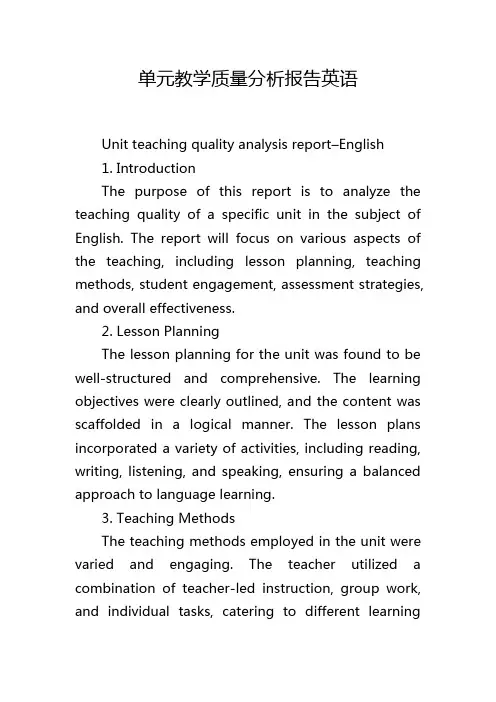 单元教学质量分析报告英语

Unit teaching quality analysis report–English

1. Introduction

The purpose of this report is to analyze the teaching quality of a specific unit in the subject of English. The report will focus on various aspects of the teaching, including lesson planning, teaching methods, student engagement, assessment strategies, and overall effectiveness.

2. Lesson Planning

The lesson planning for the unit was found to be well-structured and comprehensive. The learning objectives were clearly outlined, and the content was scaffolded in a logical manner. The lesson plans incorporated a variety of activities, including reading, writing, listening, and speaking, ensuring a balanced approach to language learning.

3. Teaching Methods

The teaching methods employed in the unit were varied and engaging. The teacher utilized a combination of teacher-led instruction, group work, and individual tasks, catering to different learning